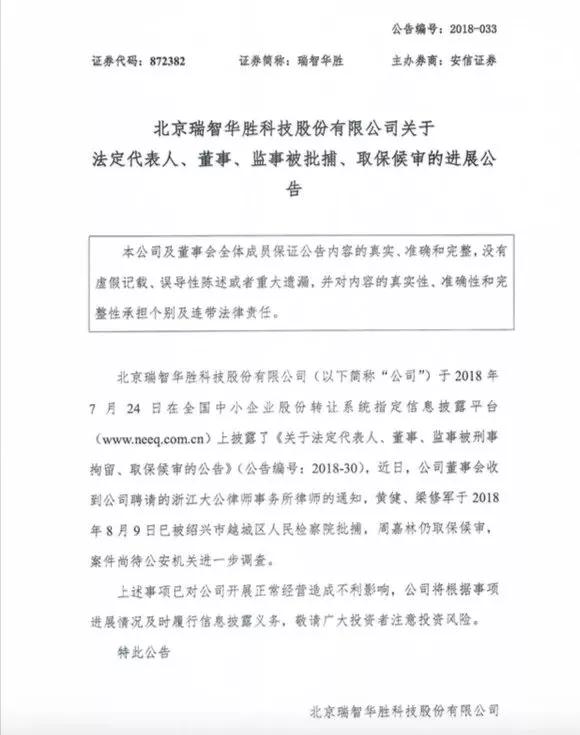 公告编号：2018-033

证券代码：872382　　证券简称：瑞智华胜　　主办券商：安信证券

北京瑞智华胜科技股份有限公司关于法定代表人、董事、监事被批捕、取保候审的进展公告

本公司及董事会全体成员保证公告内容的真实、准确和完整，没有虚假记载、误导性陈述或者重大遗漏，并对内容的真实性、准确性和完整性承担个别及连带法律责任。

北京瑞智华胜科技股份有限公司（以下简称“公司”）于 2018 年 7 月 24 日在全国中小企业股份转让系统指定信息披露平台（www.neeq.com.cn）上披露了《关于法定代表人、董事、监事被刑事拘留、取保候审的公告》（公告编号：2018-30），近日，公司董事会收到公司聘请的浙江大公律师事务所律师的通知，黄健、梁修军于 2018 年 8 月 9 日已被绍兴市越城区人民检察院批捕，周嘉林仍取保候审，案件尚待公安机关进一步调查。

上述事项已对公司开展正常经营造成不利影响，公司将根据事项进展情况及时履行信息披露义务，敬请广大投资者注意投资风险。

特此公告

北京瑞智华胜科技股份有限公司